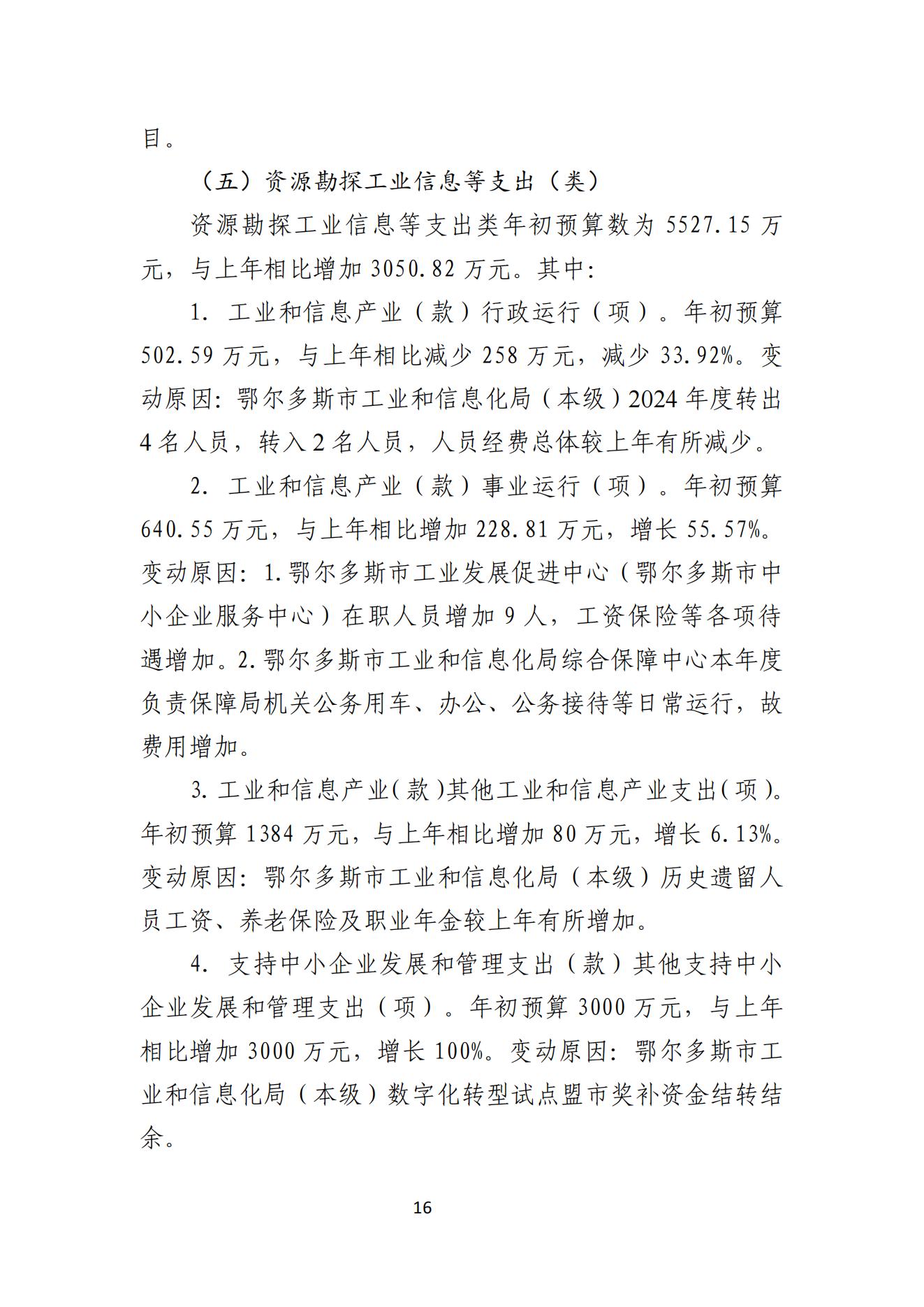 目。

（五）资源勘探工业信息等支出（类）

资源勘探工业信息等支出类年初预算数为 5527.15 万元，与上年相比增加 3050.82 万元。其中：

1. 工业和信息产业（款）行政运行（项）。年初预算 502.59 万元，与上年相比减少 258 万元，减少 33.92%。变动原因：鄂尔多斯市工业和信息化局（本级）2024 年度转出 4 名人员，转入 2 名人员，人员经费总体较上年有所减少。

2. 工业和信息产业（款）事业运行（项）。年初预算 640.55 万元，与上年相比增加 228.81 万元，增长 55.57%。变动原因：1.鄂尔多斯市工业发展促进中心（鄂尔多斯市中小企业服务中心）在职人员增加 9 人，工资保险等各项待遇增加。2.鄂尔多斯市工业和信息化局综合保障中心本年度负责保障局机关公务用车、办公、公务接待等日常运行，故费用增加。

3. 工业和信息产业（款）其他工业和信息产业支出（项）。年初预算 1384 万元，与上年相比增加 80 万元，增长 6.13%。变动原因：鄂尔多斯市工业和信息化局（本级）历史遗留人员工资、养老保险及职业年金较上年有所增加。

4. 支持中小企业发展和管理支出（款）其他支持中小企业发展和管理支出（项）。年初预算 3000 万元，与上年相比增加 3000 万元，增长 100%。变动原因：鄂尔多斯市工业和信息化局（本级）数字化转型试点盟市奖补资金结转结余。

16